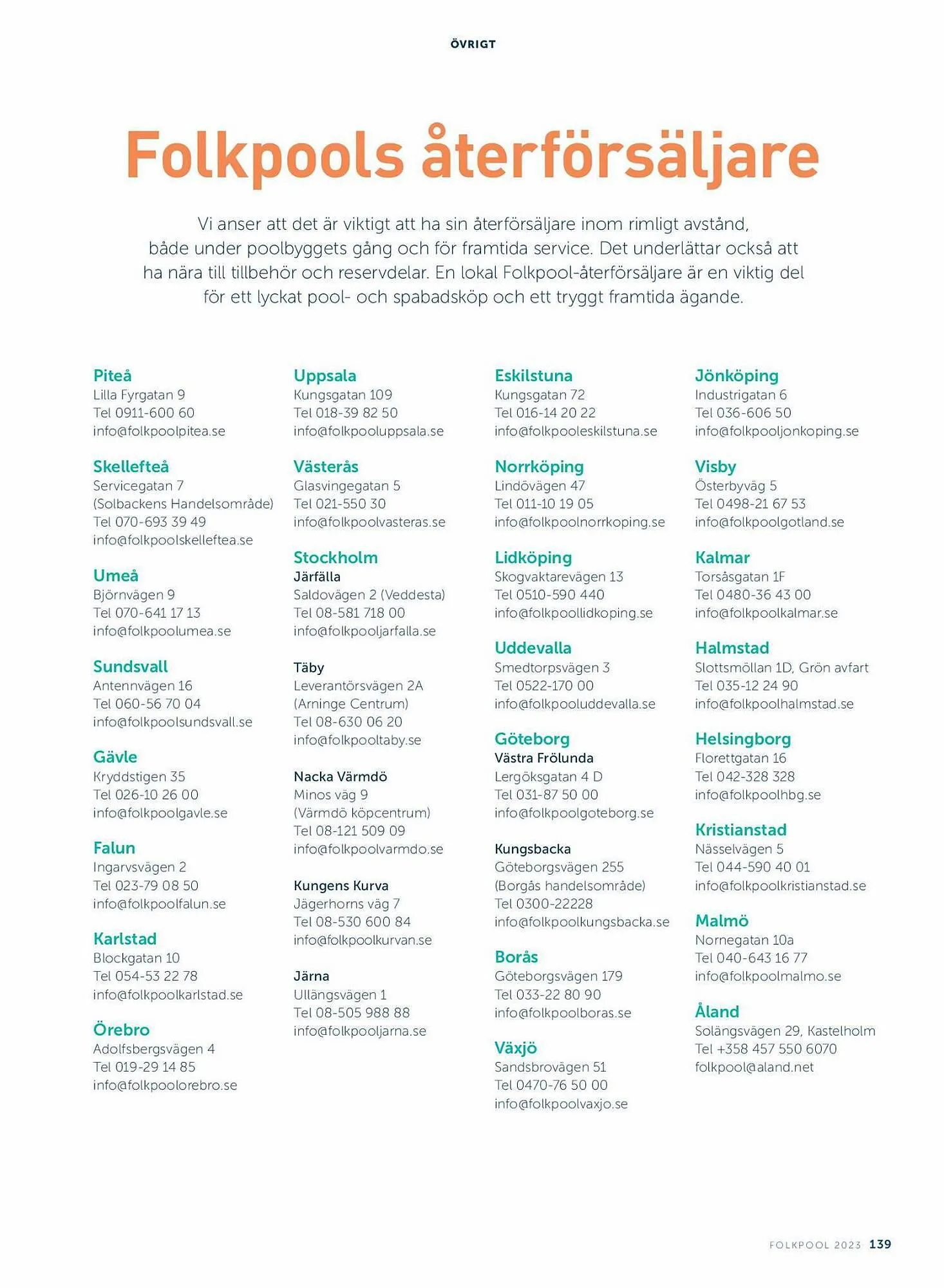 ÖVRIGT

Folkpools återförsäljare

Vi anser att det är viktigt att ha sin återförsäljare inom rimligt avstånd, både under poolbyggets gång och för framtida service. Det underlättar också att ha nära till tillbehör och reservdelar. En lokal Folkpool-återförsäljare är en viktig del för ett lyckat pool- och spabadsköp och ett tryggt framtida ägande.

Piteå
Lilla Fyrgatan 9
Tel 0911-600 60
info@folkpoolpitea.se

Skellefteå
Servicegatan 7
(Solbackens Handelsområde)
Tel 070-693 39 49
info@folkpoolskelleftea.se

Umeå
Björnvägen 9
Tel 070-641 17 13
info@folkpoolumea.se

Sundsvall
Antennvägen 16
Tel 060-56 70 04
info@folkpoolsundsvall.se

Gävle
Kryddstigen 35
Tel 026-10 26 00
info@folkpoolgavle.se

Falun
Ingarvsvägen 2
Tel 023-79 08 50
info@folkpoolfalun.se

Karlstad
Blockgatan 10
Tel 054-53 22 78
info@folkpoolkarlstad.se

Örebro
Adolfsbergsvägen 4
Tel 019-29 14 85
info@folkpoolorebro.se

Uppsala
Kungsgatan 109
Tel 018-39 82 50
info@folkpooluppsala.se

Västerås
Glasvingegatan 5
Tel 021-550 30
info@folkpoolvasteras.se

Stockholm
Järfälla
Saldovägen 2 (Veddesta)
Tel 08-581 718 00
info@folkpooljarfalla.se

Täby
Leverantörsvägen 2A
(Arninge Centrum)
Tel 08-630 06 20
info@folkpooltaby.se

Nacka Värmdö
Minos väg 9
(Värmdö köpcentrum)
Tel 08-121 509 09
info@folkpoolvarmdo.se

Kungens Kurva
Jägerhorns väg 7
Tel 08-530 600 84
info@folkpoolkurvan.se

Järna
Ullängsvägen 1
Tel 08-505 988 88
info@folkpooljarna.se

Eskilstuna
Kungsgatan 72
Tel 016-14 20 22
info@folkpooleskilstuna.se

Norrköping
Lindövägen 47
Tel 011-10 19 05
info@folkpoolnorrkoping.se

Lidköping
Skogvaktarevägen 13
Tel 0510-590 440
info@folkpoollidkoping.se

Uddevalla
Smedtorpsvägen 3
Tel 0522-170 00
info@folkpooluddevalla.se

Göteborg
Västra Frölunda
Lergöksgatan 4 D
Tel 031-87 50 00
info@folkpoolgoteborg.se

Kungsbacka
Göteborgsvägen 255
(Borgås handelsområde)
Tel 0300-22228
info@folkpoolkungsbacka.se

Borås
Göteborgsvägen 179
Tel 033-22 80 90
info@folkpoolboras.se

Växjö
Sandsbrovägen 51
Tel 0470-76 50 00
info@folkpoolvaxjo.se

Jönköping
Industrigatan 6
Tel 036-606 50
info@folkpooljonkoping.se

Visby
Österbyväg 5
Tel 0498-21 67 53
info@folkpoolgotland.se

Kalmar
Torsåsgatan 1F
Tel 0480-36 43 00
info@folkpoolkalmar.se

Halmstad
Slottsmöllan 1D, Grön avfart
Tel 035-12 24 90
info@folkpoolhalmstad.se

Helsingborg
Florettgatan 16
Tel 042-328 328
info@folkpoolhbg.se

Kristianstad
Nässelvägen 5
Tel 044-590 40 01
info@folkpoolkristianstad.se

Malmö
Nornegatan 10a
Tel 040-643 16 77
info@folkpoolmalmo.se

Åland
Solängsvägen 29, Kastelholm
Tel +358 457 550 6070
folkpool@aland.net

FOLKPOOL 2023 139